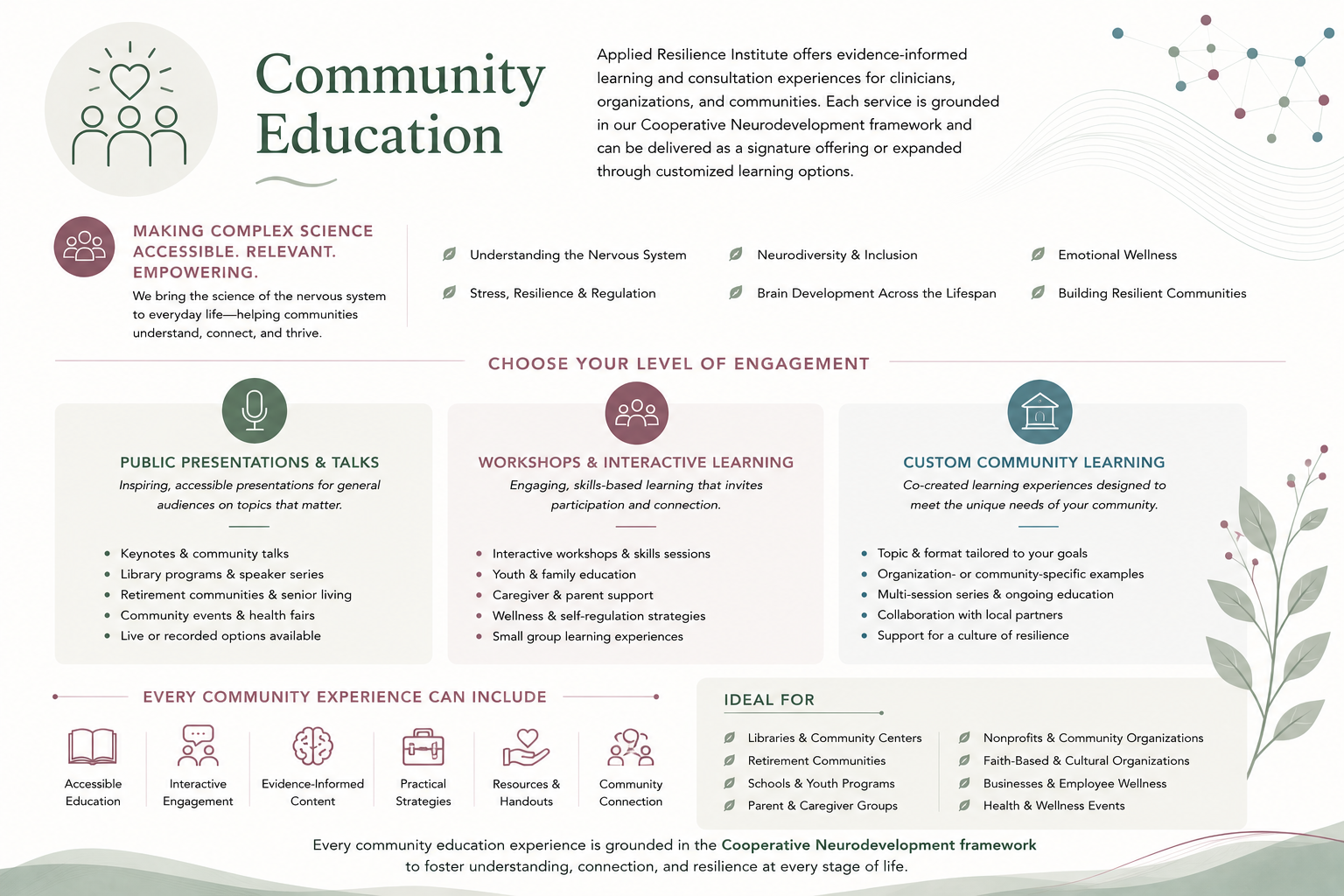 Community Education

Applied Resilience Institute offers evidence-informed learning and consultation experiences for clinicians, organizations, and communities. Each service is grounded in our Cooperative Neurodevelopment framework and can be delivered as a signature offering or expanded through customized learning options.

MAKING COMPLEX SCIENCE ACCESSIBLE. RELEVANT. EMPOWERING.

We bring the science of the nervous system to everyday life—helping communities understand, connect, and thrive.

Understanding the Nervous System
Stress, Resilience & Regulation
Neurodiversity & Inclusion
Brain Development Across the Lifespan
Emotional Wellness
Building Resilient Communities

CHOOSE YOUR LEVEL OF ENGAGEMENT

PUBLIC PRESENTATIONS & TALKS

Inspiring, accessible presentations for general audiences on topics that matter.

• Keynotes & community talks
• Library programs & speaker series
• Retirement communities & senior living
• Community events & health fairs
• Live or recorded options available

WORKSHOPS & INTERACTIVE LEARNING

Engaging, skills-based learning that invites participation and connection.

• Interactive workshops & skills sessions
• Youth & family education
• Caregiver & parent support
• Wellness & self-regulation strategies
• Small group learning experiences

CUSTOM COMMUNITY LEARNING

Co-created learning experiences designed to meet the unique needs of your community.

• Topic & format tailored to your goals
• Organization- or community-specific examples
• Multi-session series & ongoing education
• Collaboration with local partners
• Support for a culture of resilience

EVERY COMMUNITY EXPERIENCE CAN INCLUDE

Accessible Education
Interactive Engagement
Evidence-Informed Content
Practical Strategies
Resources & Handouts
Community Connection

IDEAL FOR

Libraries & Community Centers
Retirement Communities
Schools & Youth Programs
Parent & Caregiver Groups
Nonprofits & Community Organizations
Faith-Based & Cultural Organizations
Businesses & Employee Wellness
Health & Wellness Events

Every community education experience is grounded in the Cooperative Neurodevelopment framework to foster understanding, connection, and resilience at every stage of life.